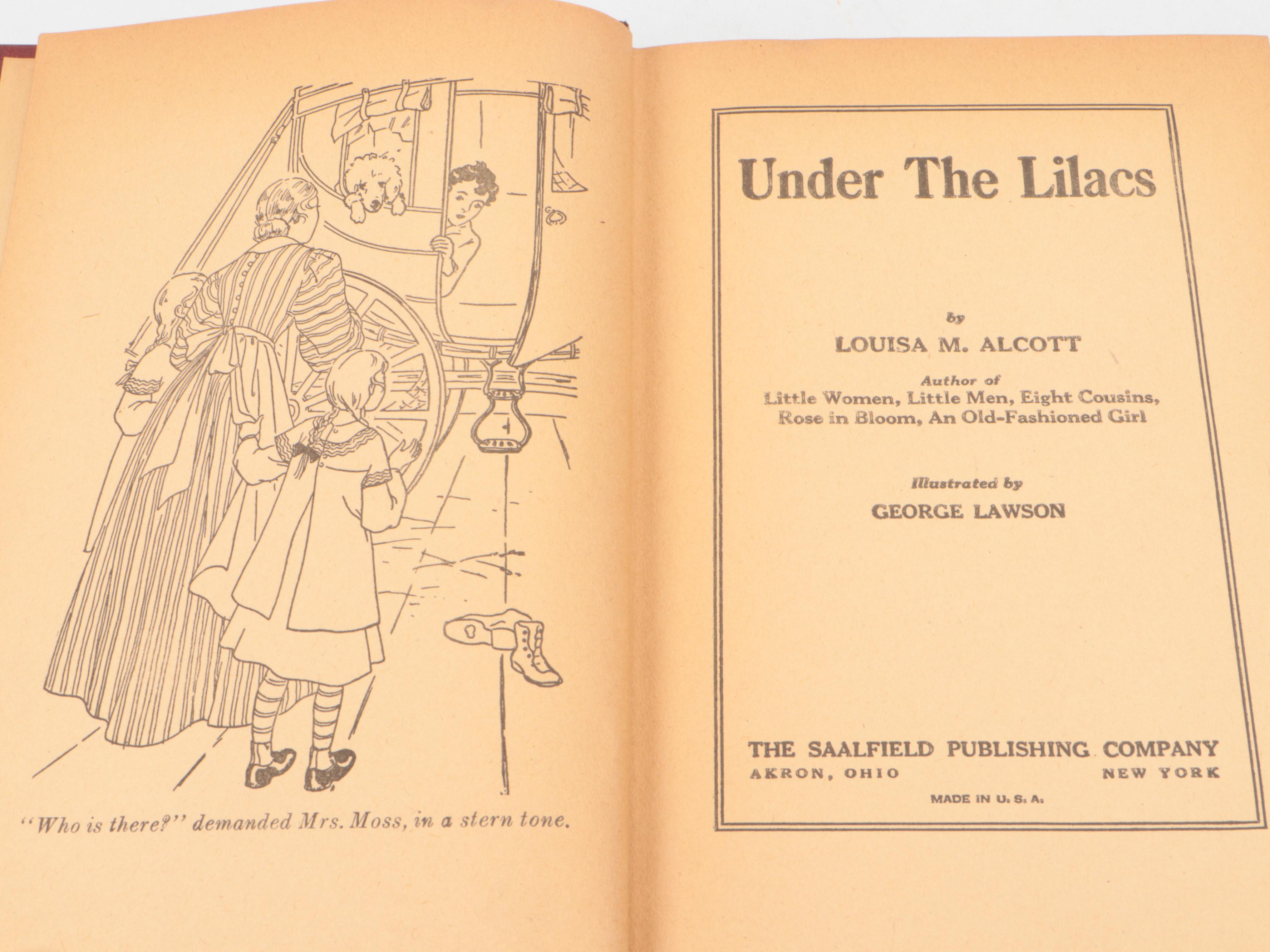 "Who is there?" demanded Mrs. Moss, in a stern tone.

Under The Lilacs

by

LOUISA M. ALCOTT

Author of
Little Women, Little Men, Eight Cousins,
Rose in Bloom, An Old-Fashioned Girl

Illustrated by

GEORGE LAWSON

THE SAALFIELD PUBLISHING COMPANY
AKRON, OHIO NEW YORK

MADE IN U. S. A.